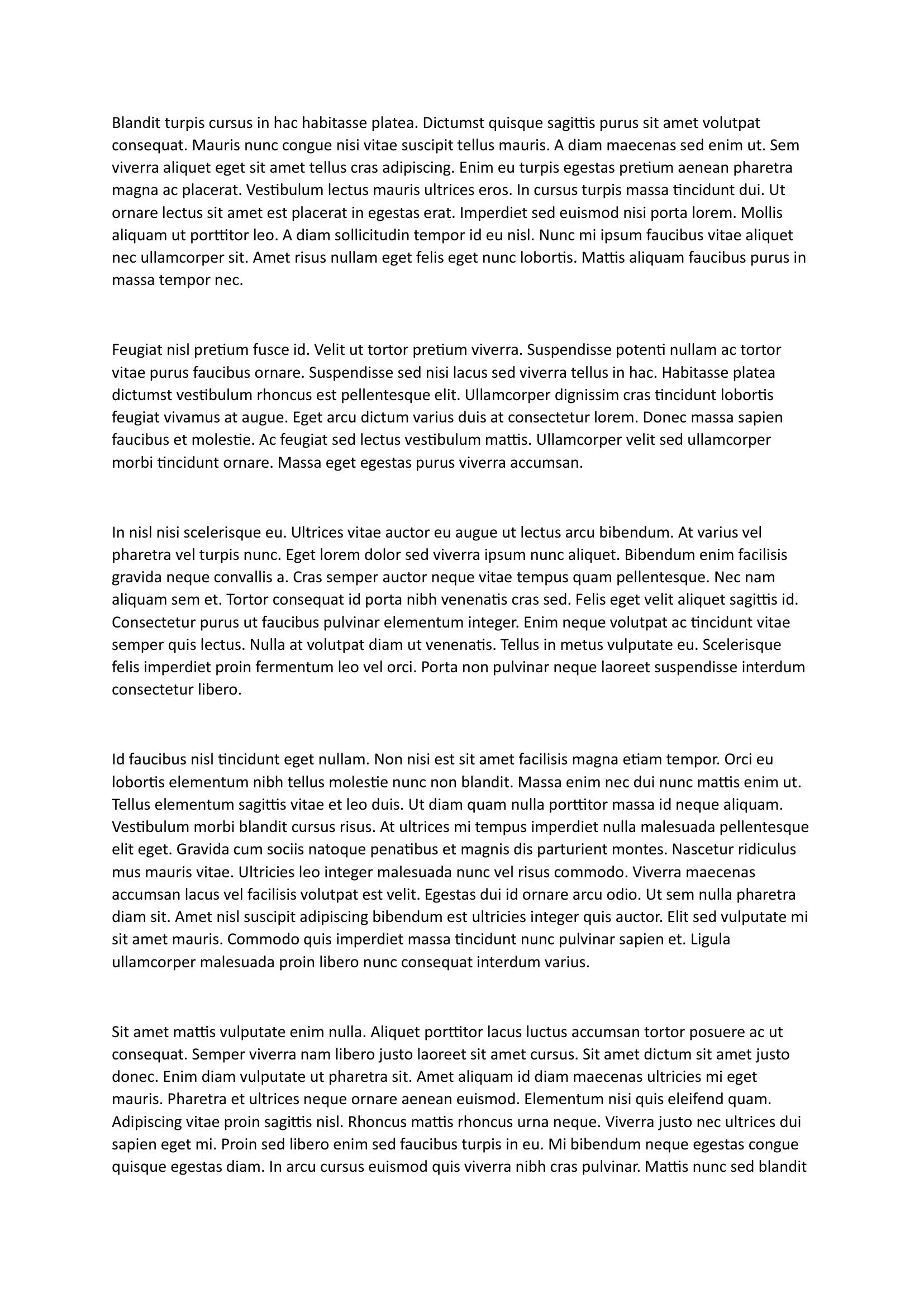 Blandit turpis cursus in hac habitasse platea. Dictumst quisque sagittis purus sit amet volutpat consequat. Mauris nunc congue nisi vitae suscipit tellus mauris. A diam maecenas sed enim ut. Sem viverra aliquet eget sit amet tellus cras adipiscing. Enim eu turpis egestas pretium aenean pharetra magna ac placerat. Vestibulum lectus mauris ultrices eros. In cursus turpis massa tincidunt dui. Ut ornare lectus sit amet est placerat in egestas erat. Imperdiet sed euismod nisi porta lorem. Mollis aliquam ut porttitor leo. A diam sollicitudin tempor id eu nisl. Nunc mi ipsum faucibus vitae aliquet nec ullamcorper sit. Amet risus nullam eget felis eget nunc lobortis. Mattis aliquam faucibus purus in massa tempor nec.

Feugiat nisl pretium fusce id. Velit ut tortor pretium viverra. Suspendisse potenti nullam ac tortor vitae purus faucibus ornare. Suspendisse sed nisi lacus sed viverra tellus in hac. Habitasse platea dictumst vestibulum rhoncus est pellentesque elit. Ullamcorper dignissim cras tincidunt lobortis feugiat vivamus at augue. Eget arcu dictum varius duis at consectetur lorem. Donec massa sapien faucibus et molestie. Ac feugiat sed lectus vestibulum mattis. Ullamcorper velit sed ullamcorper morbi tincidunt ornare. Massa eget egestas purus viverra accumsan.

In nisl nisi scelerisque eu. Ultrices vitae auctor eu augue ut lectus arcu bibendum. At varius vel pharetra vel turpis nunc. Eget lorem dolor sed viverra ipsum nunc aliquet. Bibendum enim facilisis gravida neque convallis a. Cras semper auctor neque vitae tempus quam pellentesque. Nec nam aliquam sem et. Tortor consequat id porta nibh venenatis cras sed. Felis eget velit aliquet sagittis id. Consectetur purus ut faucibus pulvinar elementum integer. Enim neque volutpat ac tincidunt vitae semper quis lectus. Nulla at volutpat diam ut venenatis. Tellus in metus vulputate eu. Scelerisque felis imperdiet proin fermentum leo vel orci. Porta non pulvinar neque laoreet suspendisse interdum consectetur libero.

Id faucibus nisl tincidunt eget nullam. Non nisi est sit amet facilisis magna etiam tempor. Orci eu lobortis elementum nibh tellus molestie nunc non blandit. Massa enim nec dui nunc mattis enim ut. Tellus elementum sagittis vitae et leo duis. Ut diam quam nulla porttitor massa id neque aliquam. Vestibulum morbi blandit cursus risus. At ultrices mi tempus imperdiet nulla malesuada pellentesque elit eget. Gravida cum sociis natoque penatibus et magnis dis parturient montes. Nascetur ridiculus mus mauris vitae. Ultricies leo integer malesuada nunc vel risus commodo. Viverra maecenas accumsan lacus vel facilisis volutpat est velit. Egestas dui id ornare arcu odio. Ut sem nulla pharetra diam sit. Amet nisl suscipit adipiscing bibendum est ultricies integer quis auctor. Elit sed vulputate mi sit amet mauris. Commodo quis imperdiet massa tincidunt nunc pulvinar sapien et. Ligula ullamcorper malesuada proin libero nunc consequat interdum varius.

Sit amet mattis vulputate enim nulla. Aliquet porttitor lacus luctus accumsan tortor posuere ac ut consequat. Semper viverra nam libero justo laoreet sit amet cursus. Sit amet dictum sit amet justo donec. Enim diam vulputate ut pharetra sit. Amet aliquam id diam maecenas ultricies mi eget mauris. Pharetra et ultrices neque ornare aenean euismod. Elementum nisi quis eleifend quam. Adipiscing vitae proin sagittis nisl. Rhoncus mattis rhoncus urna neque. Viverra justo nec ultrices dui sapien eget mi. Proin sed libero enim sed faucibus turpis in eu. Mi bibendum neque egestas congue quisque egestas diam. In arcu cursus euismod quis viverra nibh cras pulvinar. Mattis nunc sed blandit